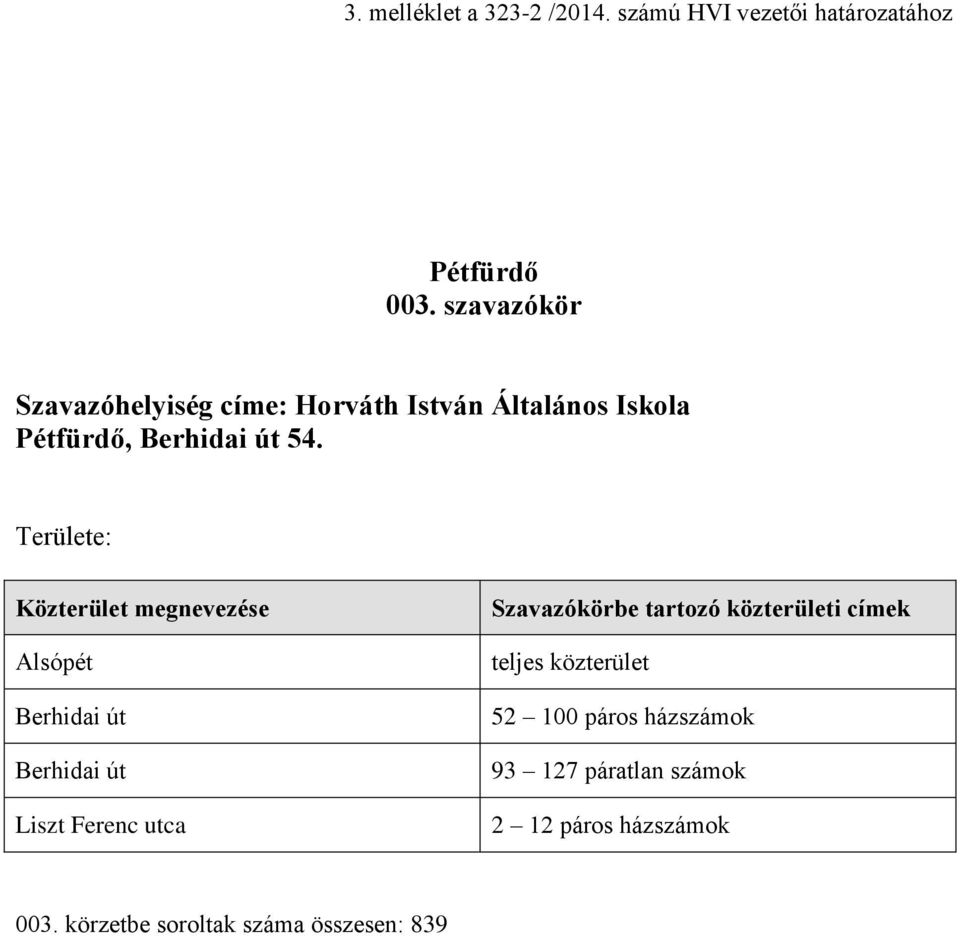 3. melléklet a 323-2 /2014. számú HVI vezetői határozatához

Pétfürdő
003. szavazókör

Szavazóhelyiség címe: Horváth István Általános Iskola
Pétfürdő, Berhidai út 54.

Területe:

| Közterület megnevezése | Szavazókörbe tartozó közterületi címek |
|---|---|
| Alsópét | teljes közterület |
| Berhidai út | 52 – 100 páros házszámok |
| Berhidai út | 93 – 127 páratlan számok |
| Liszt Ferenc utca | 2 – 12 páros házszámok |

003. körzetbe soroltak száma összesen: 839